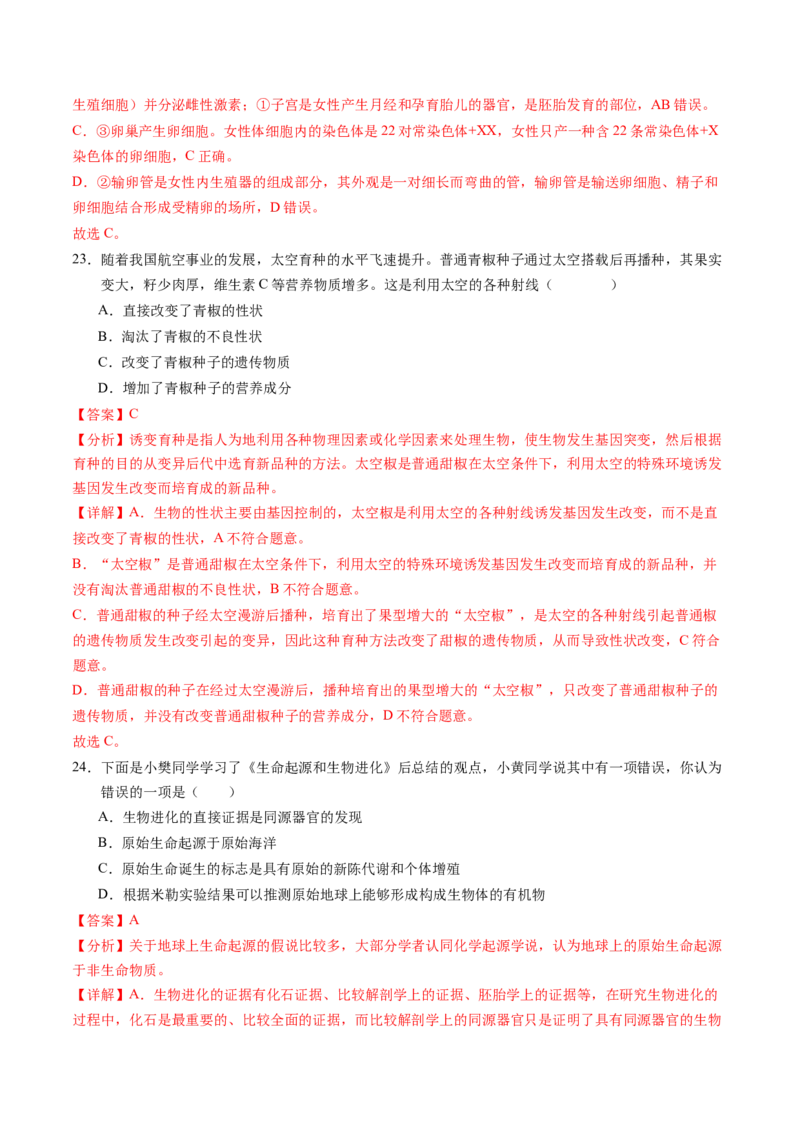 生殖细胞）并分泌雌性激素；①子宫是女性产生月经和孕育胎儿的器官，是胚胎发育的部位，AB 错误。
C．③卵巢产生卵细胞。女性体细胞内的染色体是 22 对常染色体+XX，女性只产一种含 22 条常染色体+X 染色体的卵细胞，C 正确。
D．②输卵管是女性内生殖器的组成部分，其外观是一对细长而弯曲的管，输卵管是输送卵细胞、精子和卵细胞结合形成受精卵的场所，D 错误。
故选 C。

23．随着我国航空事业的发展，太空育种的水平飞速提升。普通青椒种子通过太空搭载后再播种，其果实变大，籽少肉厚，维生素 C 等营养物质增多。这是利用太空的各种射线（　　）
A．直接改变了青椒的性状
B．淘汰了青椒的不良性状
C．改变了青椒种子的遗传物质
D．增加了青椒种子的营养成分
【答案】C
【分析】诱变育种是指人为地利用各种物理因素或化学因素来处理生物，使生物发生基因突变，然后根据育种的目的从变异后代中选育新品种的方法。太空椒是普通甜椒在太空条件下，利用太空的特殊环境诱发基因发生改变而培育成的新品种。
【详解】A．生物的性状主要由基因控制的，太空椒是利用太空的各种射线诱发基因发生改变，而不是直接改变了青椒的性状，A 不符合题意。
B．“太空椒”是普通甜椒在太空条件下，利用太空的特殊环境诱发基因发生改变而培育成的新品种，并没有淘汰普通甜椒的不良性状，B 不符合题意。
C．普通甜椒的种子经太空漫游后播种，培育出了果型增大的“太空椒”，是太空的各种射线引起普通椒的遗传物质发生改变引起的变异，因此这种育种方法改变了甜椒的遗传物质，从而导致性状改变，C 符合题意。
D．普通甜椒的种子在经过太空漫游后，播种培育出的果型增大的“太空椒”，只改变了普通甜椒种子的遗传物质，并没有改变普通甜椒种子的营养成分，D 不符合题意。
故选 C。

24．下面是小樊同学学习了《生命起源和生物进化》后总结的观点，小黄同学说其中有一项错误，你认为错误的一项是（　　）
A．生物进化的直接证据是同源器官的发现
B．原始生命起源于原始海洋
C．原始生命诞生的标志是具有原始的新陈代谢和个体增殖
D．根据米勒实验结果可以推测原始地球上能够形成构成生物体的有机物
【答案】A
【分析】关于地球上生命起源的假说比较多，大部分学者认同化学起源学说，认为地球上的原始生命起源于非生命物质。
【详解】A．生物进化的证据有化石证据、比较解剖学上的证据、胚胎学上的证据等，在研究生物进化的过程中，化石是最重要的、比较全面的证据，而比较解剖学上的同源器官只是证明了具有同源器官的生物